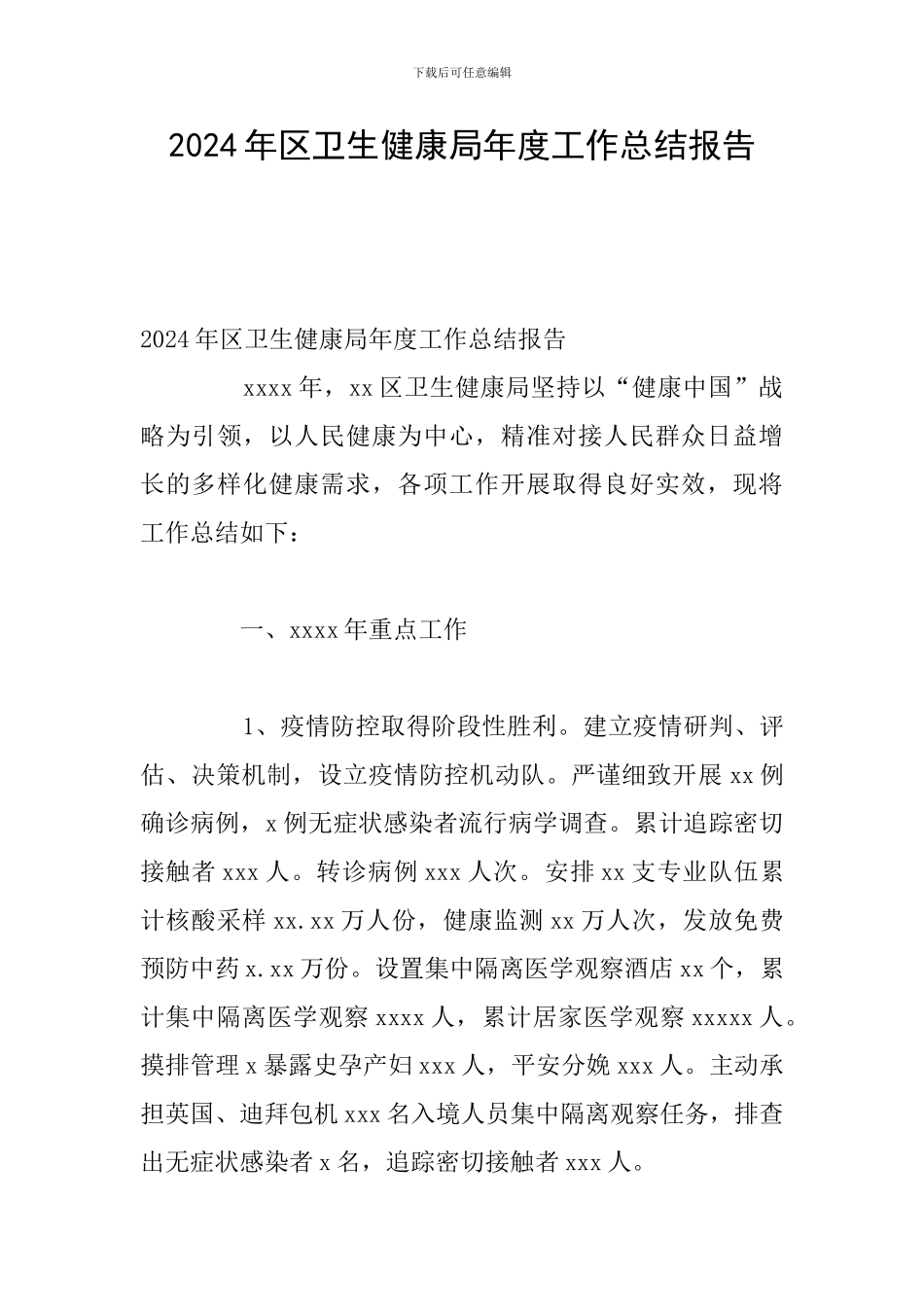 下载后可任意编辑

2024年区卫生健康局年度工作总结报告

2024年区卫生健康局年度工作总结报告

xxxx年，xx区卫生健康局坚持以“健康中国”战略为引领，以人民健康为中心，精准对接人民群众日益增长的多样化健康需求，各项工作开展取得良好实效，现将工作总结如下：

一、xxxx年重点工作

1、疫情防控取得阶段性胜利。建立疫情研判、评估、决策机制，设立疫情防控机动队。严谨细致开展xx例确诊病例，x例无症状感染者流行病学调查。累计追踪密切接触者xxx人。转诊病例xxx人次。安排xx支专业队伍累计核酸采样xx.xx万人份，健康监测xx万人次，发放免费预防中药x.xx万份。设置集中隔离医学观察酒店xx个，累计集中隔离医学观察xxxx人，累计居家医学观察xxxxx人。摸排管理x暴露史孕产妇xxx人，平安分娩xxx人。主动承担英国、迪拜包机xxx名入境人员集中隔离观察任务，排查出无症状感染者x名，追踪密切接触者xxx人。